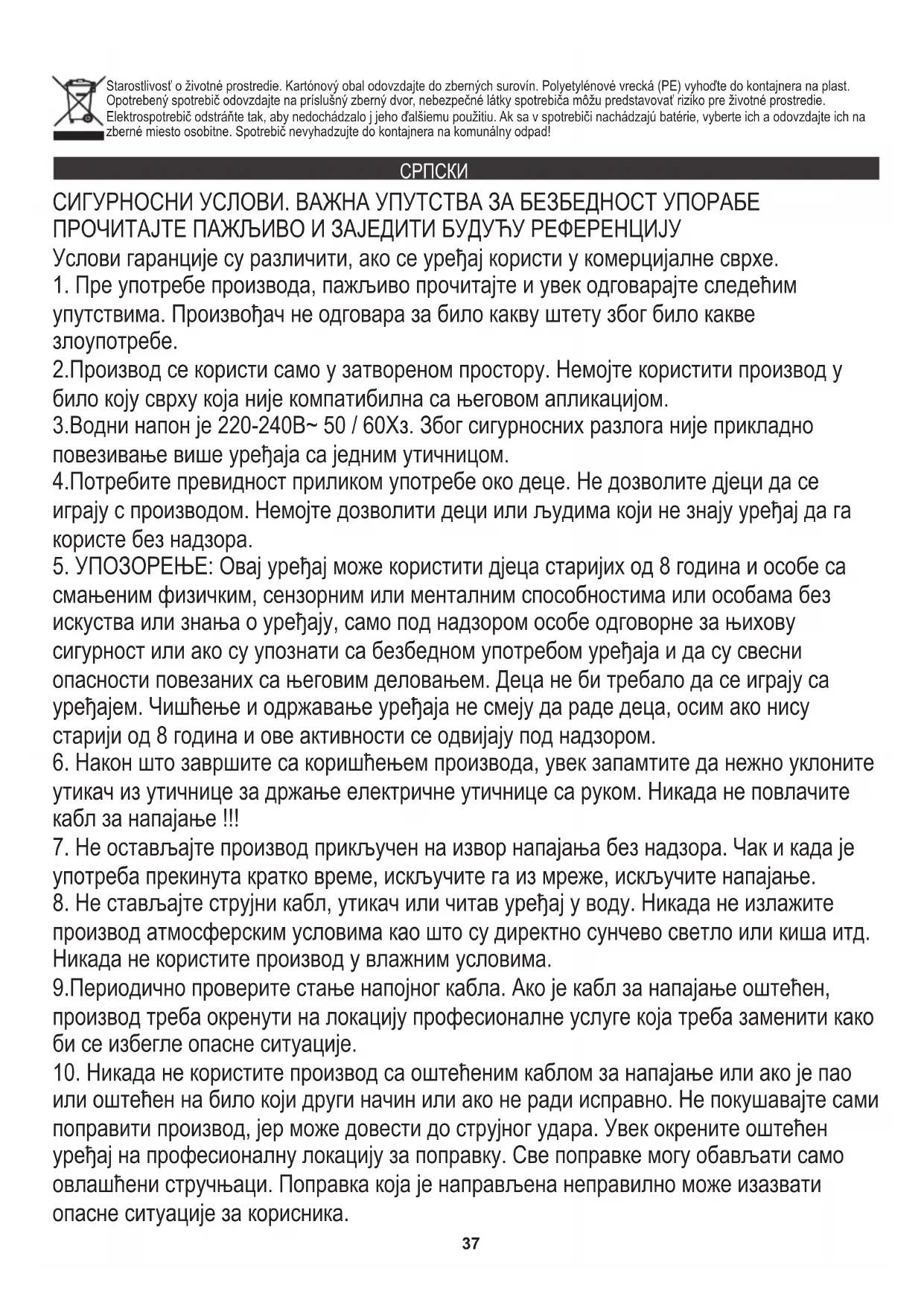 Starostlivosť o životné prostredie. Kartónový obal odovzdajte do zberných surovín. Polyetylénové vrecká (PE) vyhoďte do kontajnera na plast. Opotrebený spotrebič odovzdajte na príslušný zberný dvor, nebezpečné látky spotrebiča môžu predstavovať riziko pre životné prostredie. Elektrospotrebič odstráňte tak, aby nedochádzalo j jeho ďalšiemu použitiu. Ak sa v spotrebiči nachádzajú batérie, vyberte ich a odovzdajte ich na zberné miesto osobitne. Spotrebič nevyhadzujte do kontajnera na komunálny odpad!

СРПСКИ

СИГУРНОСНИ УСЛОВИ. ВАЖНА УПУТСТВА ЗА БЕЗБЕДНОСТ УПОРАБЕ ПРОЧИТАЈТЕ ПАЖЉИВО И ЗАЈЕДИТИ БУДУЋУ РЕФЕРЕНЦИЈУ
Услови гаранције су различити, ако се уређај користи у комерцијалне сврхе.
1. Пре употребе производа, пажљиво прочитајте и увек одговарајте следећим упутствима. Произвођач не одговара за било какву штету због било какве злоупотребе.
2.Производ се користи само у затвореном простору. Немојте користити производ у било коју сврху која није компатибилна са његовом апликацијом.
3.Водни напон је 220-240В~ 50 / 60Хз. Због сигурносних разлога није прикладно повезивање више уређаја са једним утичницом.
4.Потребите превидност приликом употребе око деце. Не дозволите дјеци да се играју с производом. Немојте дозволити деци или људима који не знају уређај да га користе без надзора.
5. УПОЗОРЕЊЕ: Овај уређај може користити дјеца старијих од 8 година и особе са смањеним физичким, сензорним или менталним способностима или особама без искуства или знања о уређају, само под надзором особе одговорне за њихову сигурност или ако су упознати са безбедном употребом уређаја и да су свесни опасности повезаних са његовим деловањем. Деца не би требало да се играју са уређајем. Чишћење и одржавање уређаја не смеју да раде деца, осим ако нису старији од 8 година и ове активности се одвијају под надзором.
6. Након што завршите са коришћењем производа, увек запамтите да нежно уклоните утикач из утичнице за држање електричне утичнице са руком. Никада не повлачите кабл за напајање !!!
7. Не остављајте производ прикључен на извор напајања без надзора. Чак и када је употреба прекинута кратко време, искључите га из мреже, искључите напајање.
8. Не стављајте струјни кабл, утикач или читав уређај у воду. Никада не излажите производ атмосферским условима као што су директно сунчево светло или киша итд. Никада не користите производ у влажним условима.
9.Периодично проверите стање напојног кабла. Ако је кабл за напајање оштећен, производ треба окренути на локацију професионалне услуге која треба заменити како би се избегле опасне ситуације.
10. Никада не користите производ са оштећеним каблом за напајање или ако је пао или оштећен на било који други начин или ако не ради исправно. Не покушавајте сами поправити производ, јер може довести до струјног удара. Увек окрените оштећен уређај на професионалну локацију за поправку. Све поправке могу обављати само овлашћени стручњаци. Поправка која је направљена неправилно може изазвати опасне ситуације за корисника.

37